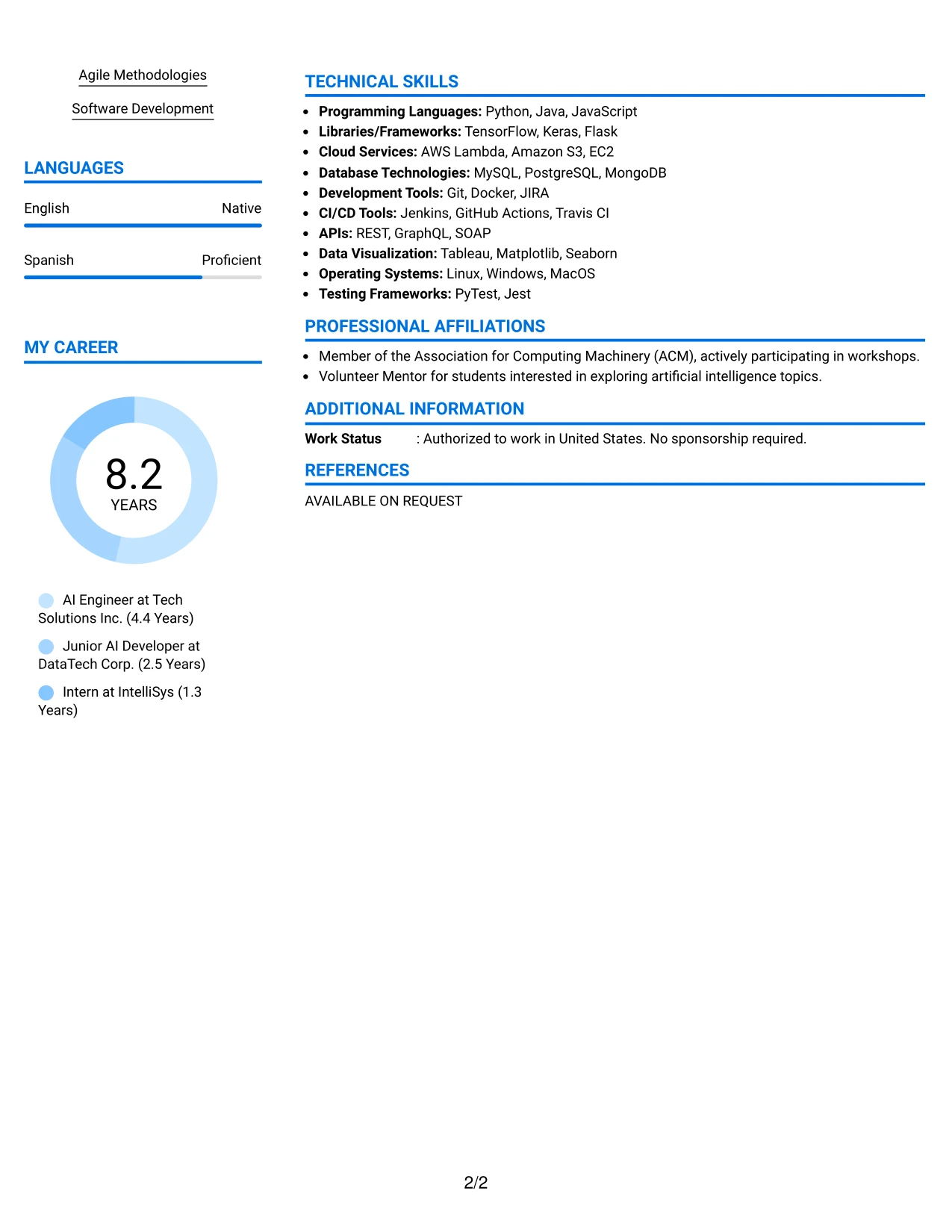 Agile Methodologies

Software Development

LANGUAGES

English Native

Spanish Proficient

MY CAREER

8.2
YEARS

AI Engineer at Tech Solutions Inc. (4.4 Years)

Junior AI Developer at DataTech Corp. (2.5 Years)

Intern at IntelliSys (1.3 Years)

TECHNICAL SKILLS

• Programming Languages: Python, Java, JavaScript
• Libraries/Frameworks: TensorFlow, Keras, Flask
• Cloud Services: AWS Lambda, Amazon S3, EC2
• Database Technologies: MySQL, PostgreSQL, MongoDB
• Development Tools: Git, Docker, JIRA
• CI/CD Tools: Jenkins, GitHub Actions, Travis CI
• APIs: REST, GraphQL, SOAP
• Data Visualization: Tableau, Matplotlib, Seaborn
• Operating Systems: Linux, Windows, MacOS
• Testing Frameworks: PyTest, Jest

PROFESSIONAL AFFILIATIONS

• Member of the Association for Computing Machinery (ACM), actively participating in workshops.
• Volunteer Mentor for students interested in exploring artificial intelligence topics.

ADDITIONAL INFORMATION

Work Status : Authorized to work in United States. No sponsorship required.

REFERENCES

AVAILABLE ON REQUEST

2/2